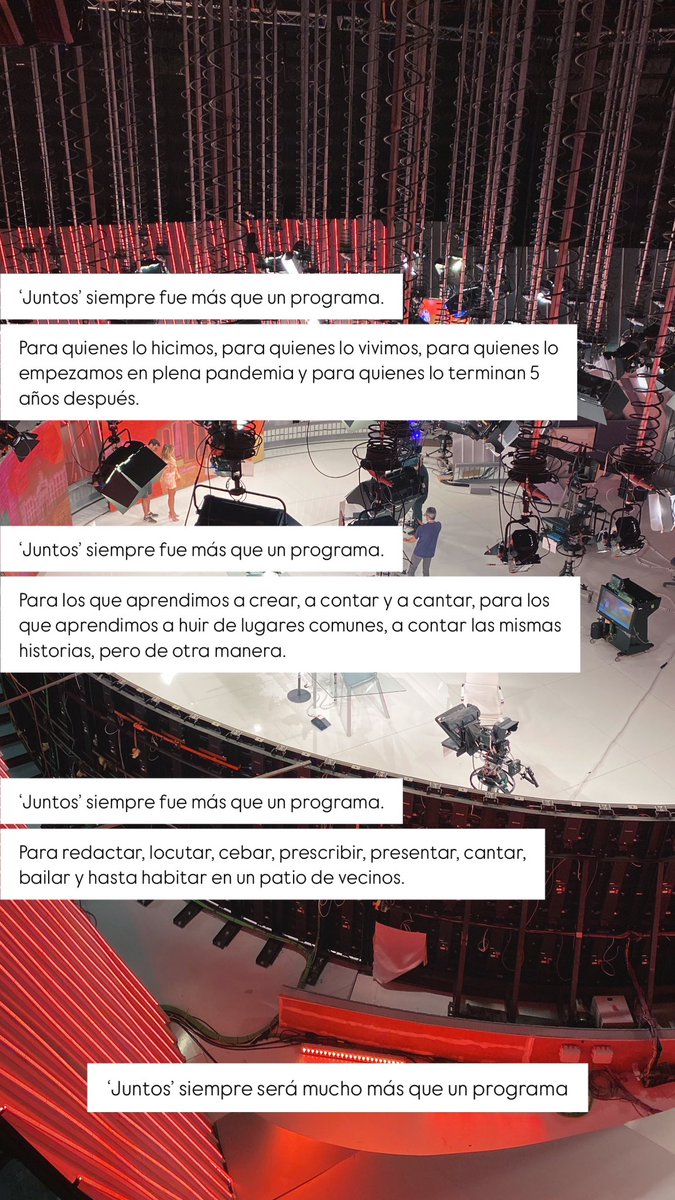 'Juntos' siempre fue más que un programa.

Para quienes lo hicimos, para quienes lo vivimos, para quienes lo empezamos en plena pandemia y para quienes lo terminan 5 años después.

'Juntos' siempre fue más que un programa.

Para los que aprendimos a crear, a contar y a cantar, para los que aprendimos a huir de lugares comunes, a contar las mismas historias, pero de otra manera.

'Juntos' siempre fue más que un programa.

Para redactar, locutar, cebar, prescribir, presentar, cantar, bailar y hasta habitar en un patio de vecinos.

'Juntos' siempre será mucho más que un programa